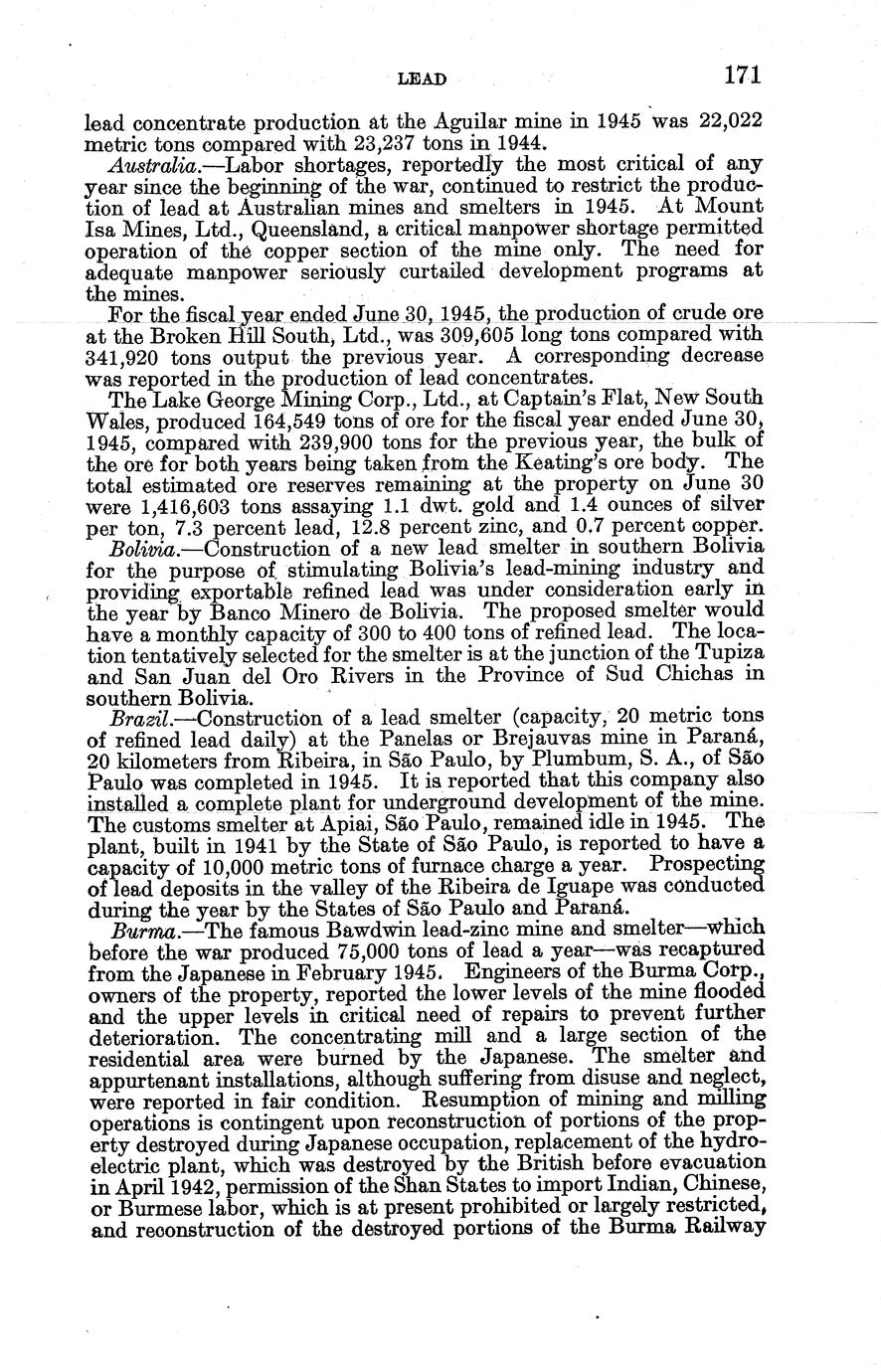 LEAD 171

lead concentrate production at the Aguilar mine in 1945 was 22,022 metric tons compared with 23,237 tons in 1944.

Australia.—Labor shortages, reportedly the most critical of any year since the beginning of the war, continued to restrict the production of lead at Australian mines and smelters in 1945. At Mount Isa Mines, Ltd., Queensland, a critical manpower shortage permitted operation of the copper section of the mine only. The need for adequate manpower seriously curtailed development programs at the mines.

For the fiscal year ended June 30, 1945, the production of crude ore at the Broken Hill South, Ltd., was 309,605 long tons compared with 341,920 tons output the previous year. A corresponding decrease was reported in the production of lead concentrates.

The Lake George Mining Corp., Ltd., at Captain's Flat, New South Wales, produced 164,549 tons of ore for the fiscal year ended June 30, 1945, compared with 239,900 tons for the previous year, the bulk of the ore for both years being taken from the Keating's ore body. The total estimated ore reserves remaining at the property on June 30 were 1,416,603 tons assaying 1.1 dwt. gold and 1.4 ounces of silver per ton, 7.3 percent lead, 12.8 percent zinc, and 0.7 percent copper.

Bolivia.—Construction of a new lead smelter in southern Bolivia for the purpose of stimulating Bolivia's lead-mining industry and providing exportable refined lead was under consideration early in the year by Banco Minero de Bolivia. The proposed smelter would have a monthly capacity of 300 to 400 tons of refined lead. The location tentatively selected for the smelter is at the junction of the Tupiza and San Juan del Oro Rivers in the Province of Sud Chichas in southern Bolivia.

Brazil.—Construction of a lead smelter (capacity, 20 metric tons of refined lead daily) at the Panelas or Brejauvas mine in Paraná, 20 kilometers from Ribeira, in São Paulo, by Plumbum, S. A., of São Paulo was completed in 1945. It is reported that this company also installed a complete plant for underground development of the mine. The customs smelter at Apiai, São Paulo, remained idle in 1945. The plant, built in 1941 by the State of São Paulo, is reported to have a capacity of 10,000 metric tons of furnace charge a year. Prospecting of lead deposits in the valley of the Ribeira de Iguape was conducted during the year by the States of São Paulo and Paraná.

Burma.—The famous Bawdwin lead-zinc mine and smelter—which before the war produced 75,000 tons of lead a year—was recaptured from the Japanese in February 1945. Engineers of the Burma Corp., owners of the property, reported the lower levels of the mine flooded and the upper levels in critical need of repairs to prevent further deterioration. The concentrating mill and a large section of the residential area were burned by the Japanese. The smelter and appurtenant installations, although suffering from disuse and neglect, were reported in fair condition. Resumption of mining and milling operations is contingent upon reconstruction of portions of the property destroyed during Japanese occupation, replacement of the hydroelectric plant, which was destroyed by the British before evacuation in April 1942, permission of the Shan States to import Indian, Chinese, or Burmese labor, which is at present prohibited or largely restricted, and reconstruction of the destroyed portions of the Burma Railway